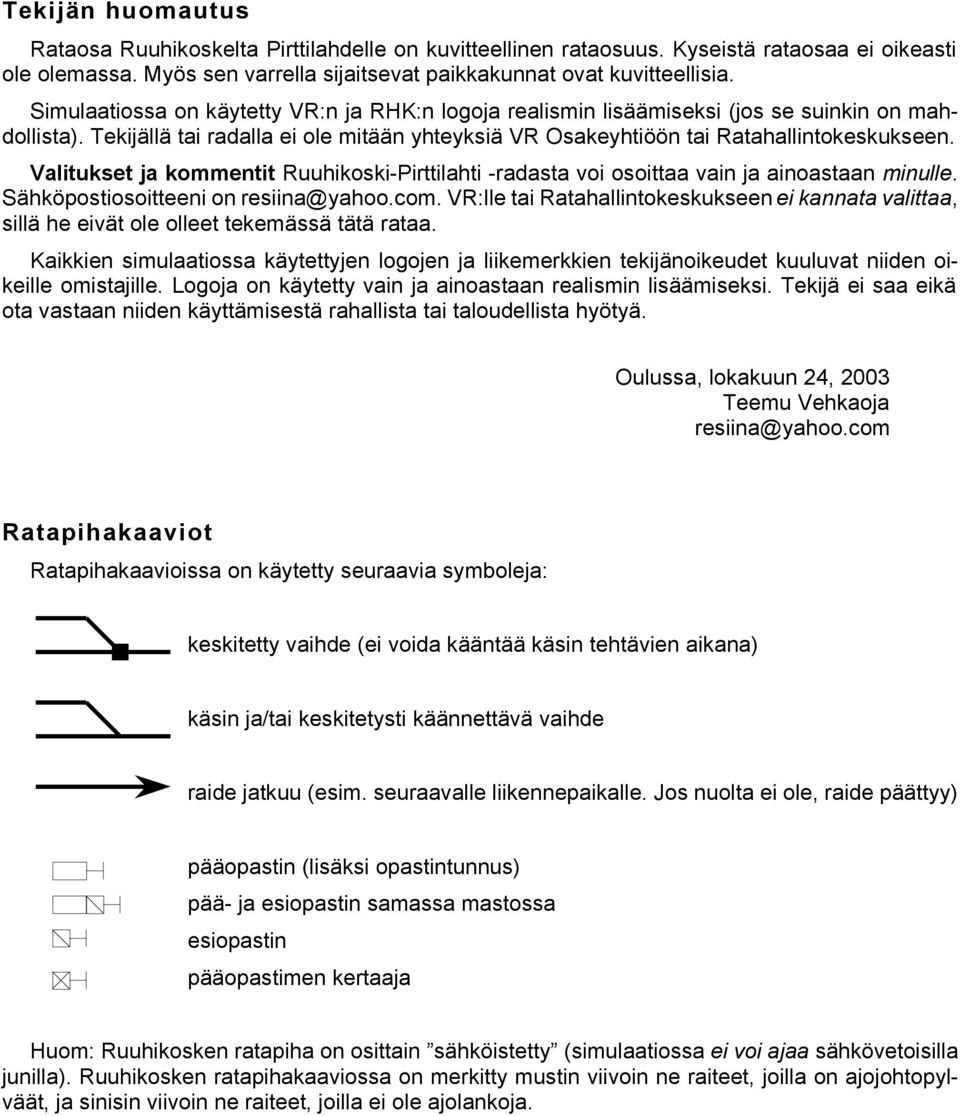 Tekijän huomautus

Rataosa Ruuhikoskelta Pirttilahdelle on kuvitteellinen rataosuus. Kyseistä rataosaa ei oikeasti ole olemassa. Myös sen varrella sijaitsevat paikkakunnat ovat kuvitteellisia.

Simulaatiossa on käytetty VR:n ja RHK:n logoja realismin lisäämiseksi (jos se suinkin on mahdollista). Tekijällä tai radalla ei ole mitään yhteyksiä VR Osakeyhtiöön tai Ratahallintokeskukseen.

Valitukset ja kommentit Ruuhikoski-Pirttilahti -radasta voi osoittaa vain ja ainoastaan minulle. Sähköpostiosoitteeni on resiina@yahoo.com. VR:lle tai Ratahallintokeskukseen ei kannata valittaa, sillä he eivät ole olleet tekemässä tätä rataa.

Kaikkien simulaatiossa käytettyjen logojen ja liikemerkkien tekijänoikeudet kuuluvat niiden oikeille omistajille. Logoja on käytetty vain ja ainoastaan realismin lisäämiseksi. Tekijä ei saa eikä ota vastaan niiden käyttämisestä rahallista tai taloudellista hyötyä.

Oulussa, lokakuun 24, 2003
Teemu Vehkaoja
resiina@yahoo.com

Ratapihakaaviot

Ratapihakaavioissa on käytetty seuraavia symboleja:

keskitetty vaihde (ei voida kääntää käsin tehtävien aikana)

käsin ja/tai keskitetysti käännettävä vaihde

raide jatkuu (esim. seuraavalle liikennepaikalle. Jos nuolta ei ole, raide päättyy)

pääopastin (lisäksi opastintunnus)

pää- ja esiopastin samassa mastossa

esiopastin

pääopastimen kertaaja

Huom: Ruuhikosken ratapiha on osittain ”sähköistetty” (simulaatiossa ei voi ajaa sähkövetoisilla junilla). Ruuhikosken ratapihakaaviossa on merkitty mustin viivoin ne raiteet, joilla on ajojohtopylväät, ja sinisin viivoin ne raiteet, joilla ei ole ajolankoja.